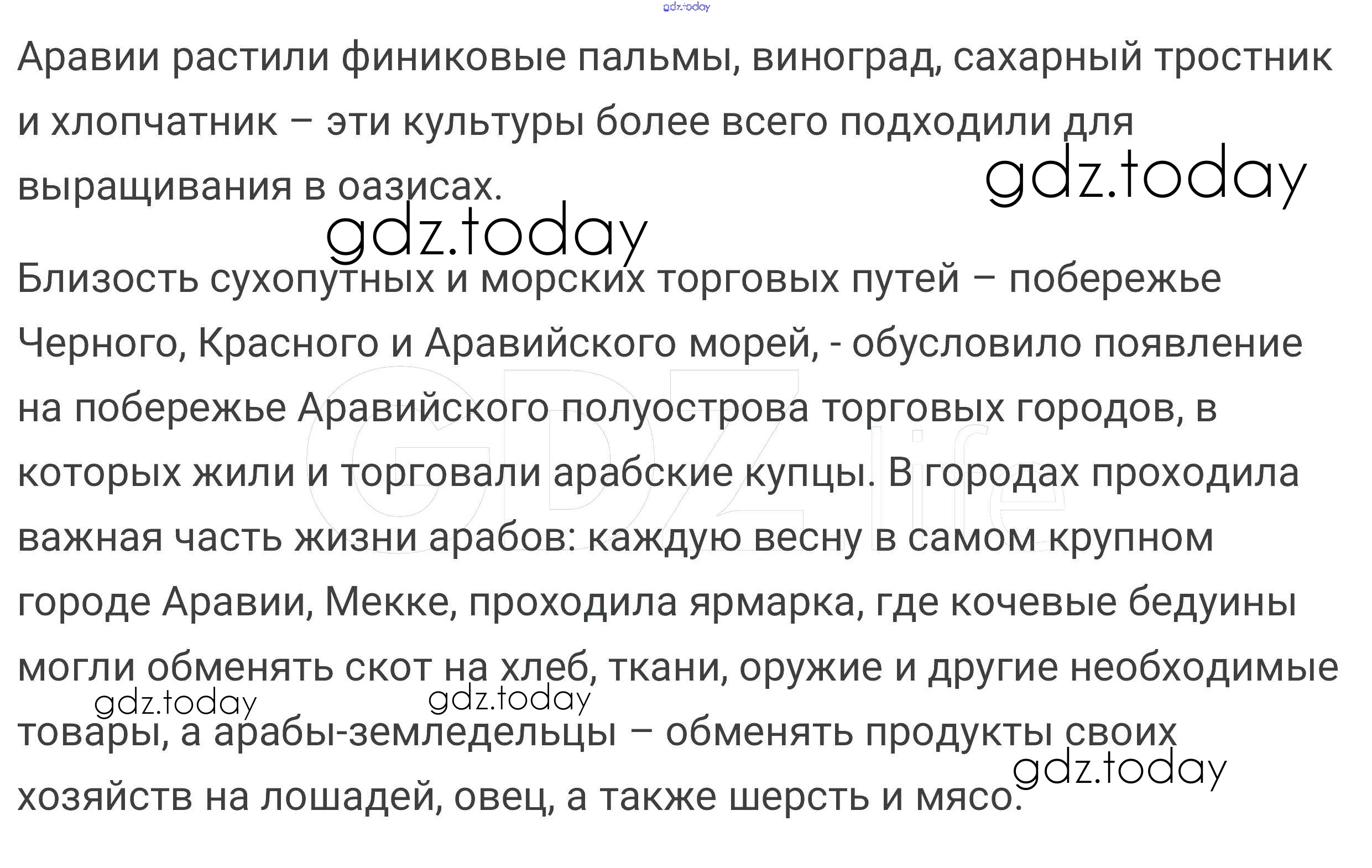 Аравии растили финиковые пальмы, виноград, сахарный тростник и хлопчатник – эти культуры более всего подходили для выращивания в оазисах.

Близость сухопутных и морских торговых путей – побережье Черного, Красного и Аравийского морей, - обусловило появление на побережье Аравийского полуострова торговых городов, в которых жили и торговали арабские купцы. В городах проходила важная часть жизни арабов: каждую весну в самом крупном городе Аравии, Мекке, проходила ярмарка, где кочевые бедуины могли обменять скот на хлеб, ткани, оружие и другие необходимые товары, а арабы-земледельцы – обменять продукты своих хозяйств на лошадей, овец, а также шерсть и мясо.

gdz.today

GDZ.life